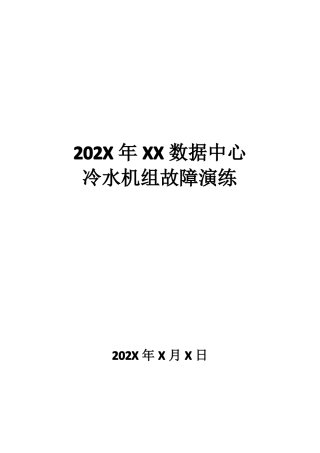 202X 年 XX 数据中心
冷水机组故障演练

202X 年 X 月 X 日